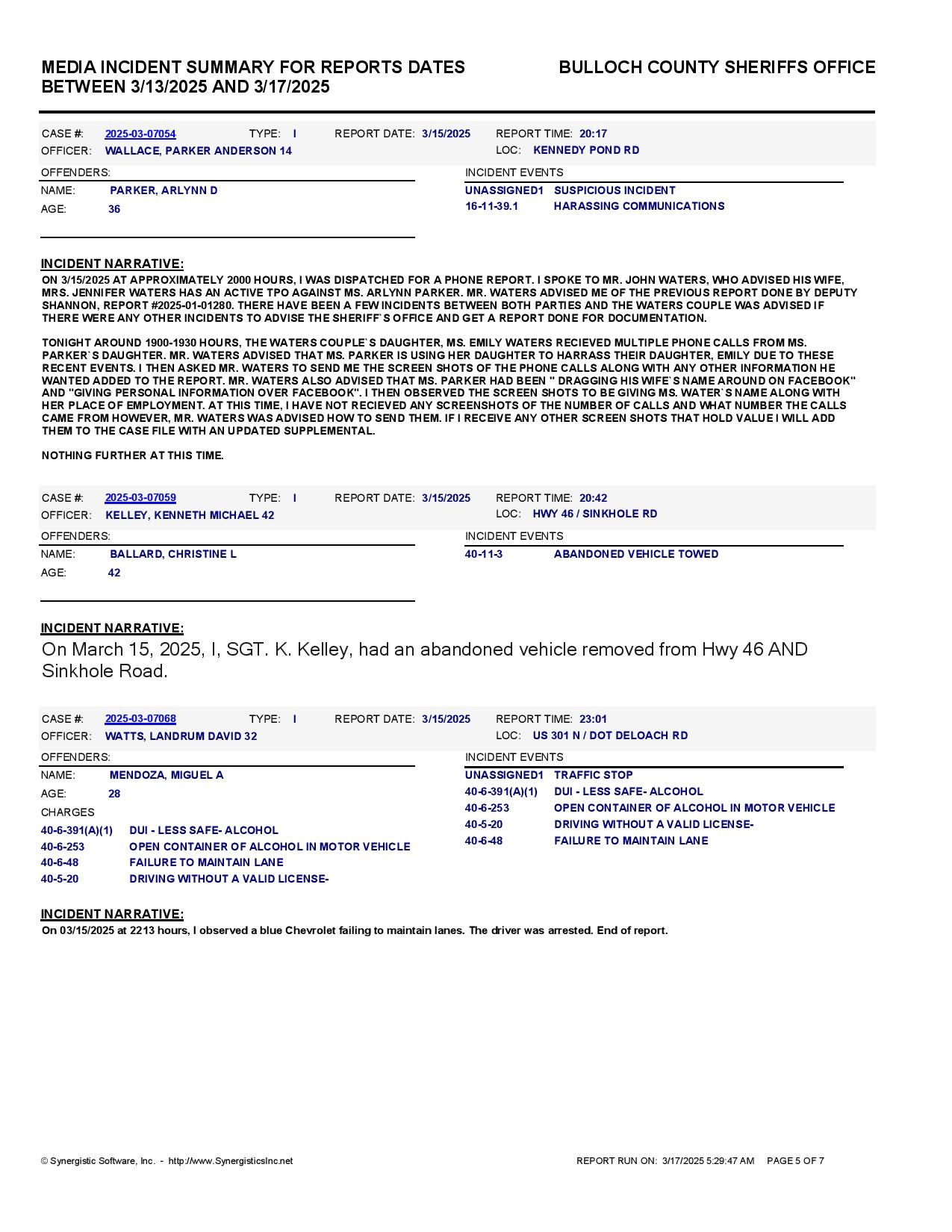 MEDIA INCIDENT SUMMARY FOR REPORTS DATES BETWEEN 3/13/2025 AND 3/17/2025

BULLOCH COUNTY SHERIFFS OFFICE

CASE #: 2025-03-07054 TYPE: I REPORT DATE: 3/15/2025 REPORT TIME: 20:17
OFFICER: WALLACE, PARKER ANDERSON 14 LOC: KENNEDY POND RD

OFFENDERS:
NAME: PARKER, ARLYNN D
AGE: 36

INCIDENT EVENTS
UNASSIGNED1 SUSPICIOUS INCIDENT
16-11-39.1 HARASSING COMMUNICATIONS

INCIDENT NARRATIVE:
ON 3/15/2025 AT APPROXIMATELY 2000 HOURS, I WAS DISPATCHED FOR A PHONE REPORT. I SPOKE TO MR. JOHN WATERS, WHO ADVISED HIS WIFE, MRS. JENNIFER WATERS HAS AN ACTIVE TPO AGAINST MS. ARLYNN PARKER. MR. WATERS ADVISED ME OF THE PREVIOUS REPORT DONE BY DEPUTY SHANNON, REPORT #2025-01-01280. THERE HAVE BEEN A FEW INCIDENTS BETWEEN BOTH PARTIES AND THE WATERS COUPLE WAS ADVISED IF THERE WERE ANY OTHER INCIDENTS TO ADVISE THE SHERIFF`S OFFICE AND GET A REPORT DONE FOR DOCUMENTATION.

TONIGHT AROUND 1900-1930 HOURS, THE WATERS COUPLE`S DAUGHTER, MS. EMILY WATERS RECIEVED MULTIPLE PHONE CALLS FROM MS. PARKER`S DAUGHTER. MR. WATERS ADVISED THAT MS. PARKER IS USING HER DAUGHTER TO HARRASS THEIR DAUGHTER, EMILY DUE TO THESE RECENT EVENTS. I THEN ASKED MR. WATERS TO SEND ME THE SCREEN SHOTS OF THE PHONE CALLS ALONG WITH ANY OTHER INFORMATION HE WANTED ADDED TO THE REPORT. MR. WATERS ALSO ADVISED THAT MS. PARKER HAD BEEN " DRAGGING HIS WIFE`S NAME AROUND ON FACEBOOK" AND "GIVING PERSONAL INFORMATION OVER FACEBOOK". I THEN OBSERVED THE SCREEN SHOTS TO BE GIVING MS. WATER`S NAME ALONG WITH HER PLACE OF EMPLOYMENT. AT THIS TIME, I HAVE NOT RECIEVED ANY SCREENSHOTS OF THE NUMBER OF CALLS AND WHAT NUMBER THE CALLS CAME FROM HOWEVER, MR. WATERS WAS ADVISED HOW TO SEND THEM. IF I RECEIVE ANY OTHER SCREEN SHOTS THAT HOLD VALUE I WILL ADD THEM TO THE CASE FILE WITH AN UPDATED SUPPLEMENTAL.

NOTHING FURTHER AT THIS TIME.

CASE #: 2025-03-07059 TYPE: I REPORT DATE: 3/15/2025 REPORT TIME: 20:42
OFFICER: KELLEY, KENNETH MICHAEL 42 LOC: HWY 46 / SINKHOLE RD

OFFENDERS:
NAME: BALLARD, CHRISTINE L
AGE: 42

INCIDENT EVENTS
40-11-3 ABANDONED VEHICLE TOWED

INCIDENT NARRATIVE:
On March 15, 2025, I, SGT. K. Kelley, had an abandoned vehicle removed from Hwy 46 AND Sinkhole Road.

CASE #: 2025-03-07068 TYPE: I REPORT DATE: 3/15/2025 REPORT TIME: 23:01
OFFICER: WATTS, LANDRUM DAVID 32 LOC: US 301 N / DOT DELOACH RD

OFFENDERS:
NAME: MENDOZA, MIGUEL A
AGE: 28
CHARGES
40-6-391(A)(1) DUI - LESS SAFE- ALCOHOL
40-6-253 OPEN CONTAINER OF ALCOHOL IN MOTOR VEHICLE
40-6-48 FAILURE TO MAINTAIN LANE
40-5-20 DRIVING WITHOUT A VALID LICENSE-

INCIDENT EVENTS
UNASSIGNED1 TRAFFIC STOP
40-6-391(A)(1) DUI - LESS SAFE- ALCOHOL
40-6-253 OPEN CONTAINER OF ALCOHOL IN MOTOR VEHICLE
40-5-20 DRIVING WITHOUT A VALID LICENSE-
40-6-48 FAILURE TO MAINTAIN LANE

INCIDENT NARRATIVE:
On 03/15/2025 at 2213 hours, I observed a blue Chevrolet failing to maintain lanes. The driver was arrested. End of report.

© Synergistic Software, Inc. - http://www.SynergisticsInc.net REPORT RUN ON: 3/17/2025 5:29:47 AM PAGE 5 OF 7